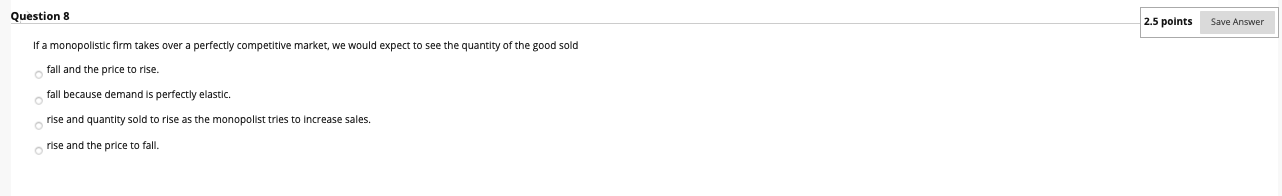 Question 8

2.5 points Save Answer

If a monopolistic firm takes over a perfectly competitive market, we would expect to see the quantity of the good sold

fall and the price to rise.

fall because demand is perfectly elastic.

rise and quantity sold to rise as the monopolist tries to increase sales.

rise and the price to fall.